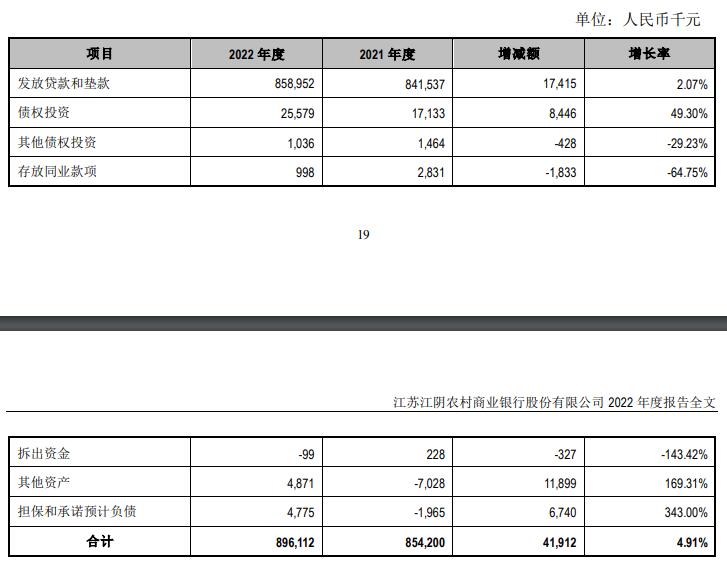 单位：人民币千元

| 项目 | 2022 年度 | 2021 年度 | 增减额 | 增长率 |
|---|---|---|---|---|
| 发放贷款和垫款 | 858,952 | 841,537 | 17,415 | 2.07% |
| 债权投资 | 25,579 | 17,133 | 8,446 | 49.30% |
| 其他债权投资 | 1,036 | 1,464 | -428 | -29.23% |
| 存放同业款项 | 998 | 2,831 | -1,833 | -64.75% |

19

江苏江阴农村商业银行股份有限公司 2022 年度报告全文

| 拆出资金 | -99 | 228 | -327 | -143.42% |
|---|---|---|---|---|
| 其他资产 | 4,871 | -7,028 | 11,899 | 169.31% |
| 担保和承诺预计负债 | 4,775 | -1,965 | 6,740 | 343.00% |
| 合计 | 896,112 | 854,200 | 41,912 | 4.91% |